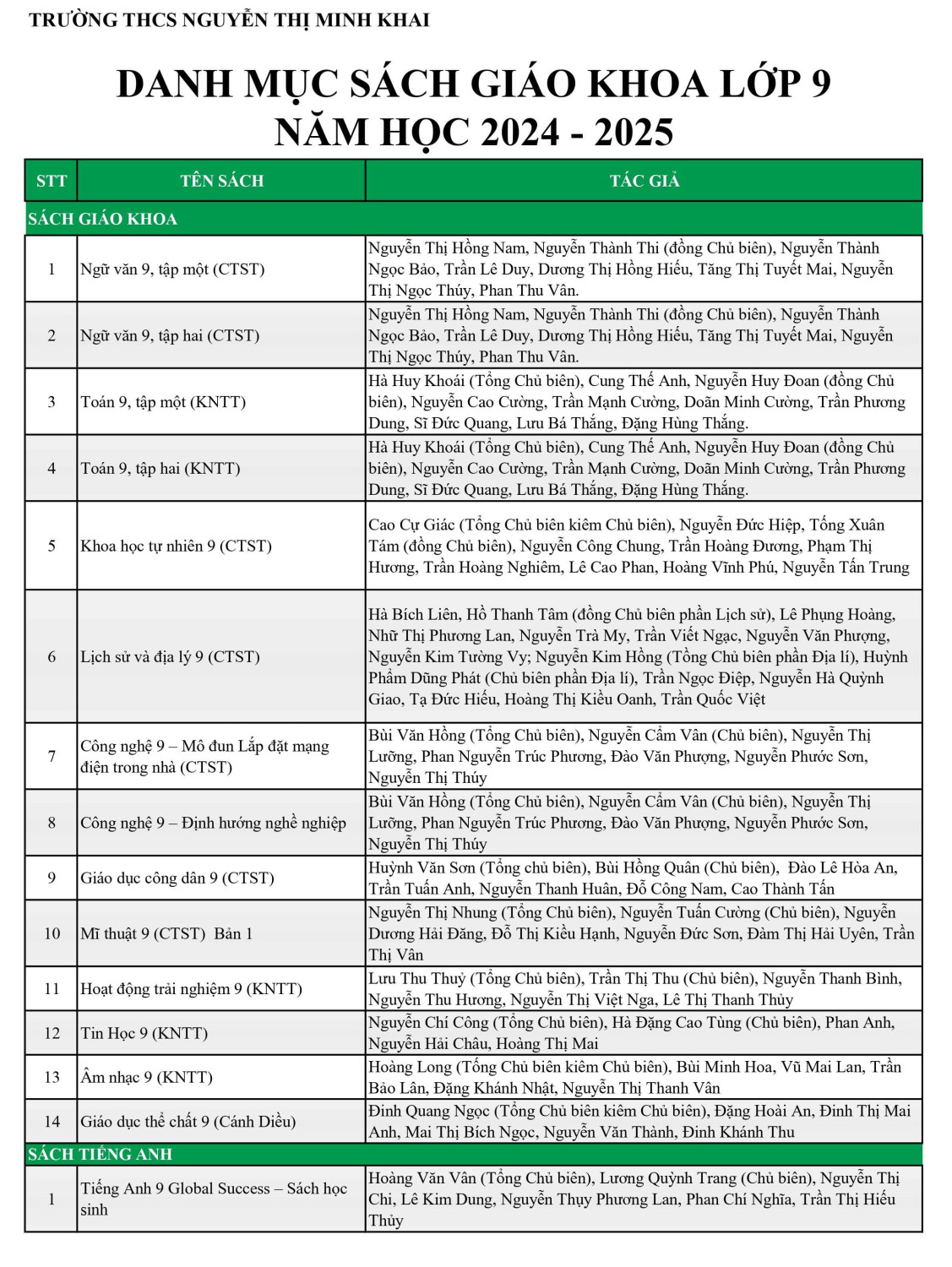 TRƯỜNG THCS NGUYỄN THỊ MINH KHAI

DANH MỤC SÁCH GIÁO KHOA LỚP 9
NĂM HỌC 2024 - 2025

| STT | TÊN SÁCH | TÁC GIẢ |
|---|---|---|
| SÁCH GIÁO KHOA | | |
| 1 | Ngữ văn 9, tập một (CTST) | Nguyễn Thị Hồng Nam, Nguyễn Thành Thi (đồng Chủ biên), Nguyễn Thành Ngọc Bảo, Trần Lê Duy, Dương Thị Hồng Hiếu, Tăng Thị Tuyết Mai, Nguyễn Thị Ngọc Thúy, Phan Thu Vân. |
| 2 | Ngữ văn 9, tập hai (CTST) | Nguyễn Thị Hồng Nam, Nguyễn Thành Thi (đồng Chủ biên), Nguyễn Thành Ngọc Bảo, Trần Lê Duy, Dương Thị Hồng Hiếu, Tăng Thị Tuyết Mai, Nguyễn Thị Ngọc Thúy, Phan Thu Vân. |
| 3 | Toán 9, tập một (KNTT) | Hà Huy Khoái (Tổng Chủ biên), Cung Thế Anh, Nguyễn Huy Đoan (đồng Chủ biên), Nguyễn Cao Cường, Trần Mạnh Cường, Doãn Minh Cường, Trần Phương Dung, Sĩ Đức Quang, Lưu Bá Thắng, Đặng Hùng Thắng. |
| 4 | Toán 9, tập hai (KNTT) | Hà Huy Khoái (Tổng Chủ biên), Cung Thế Anh, Nguyễn Huy Đoan (đồng Chủ biên), Nguyễn Cao Cường, Trần Mạnh Cường, Doãn Minh Cường, Trần Phương Dung, Sĩ Đức Quang, Lưu Bá Thắng, Đặng Hùng Thắng. |
| 5 | Khoa học tự nhiên 9 (CTST) | Cao Cự Giác (Tổng Chủ biên kiêm Chủ biên), Nguyễn Đức Hiệp, Tống Xuân Tám (đồng Chủ biên), Nguyễn Công Chung, Trần Hoàng Đương, Phạm Thị Hương, Trần Hoàng Nghiêm, Lê Cao Phan, Hoàng Vĩnh Phú, Nguyễn Tấn Trung |
| 6 | Lịch sử và địa lý 9 (CTST) | Hà Bích Liên, Hồ Thanh Tâm (đồng Chủ biên phần Lịch sử), Lê Phụng Hoàng, Nhữ Thị Phương Lan, Nguyễn Trà My, Trần Viết Ngạc, Nguyễn Văn Phượng, Nguyễn Kim Tường Vy; Nguyễn Kim Hồng (Tổng Chủ biên phần Địa lí), Huỳnh Phẩm Dũng Phát (Chủ biên phần Địa lí), Trần Ngọc Điệp, Nguyễn Hà Quỳnh Giao, Tạ Đức Hiếu, Hoàng Thị Kiều Oanh, Trần Quốc Việt |
| 7 | Công nghệ 9 – Mô đun Lắp đặt mạng điện trong nhà (CTST) | Bùi Văn Hồng (Tổng Chủ biên), Nguyễn Cẩm Vân (Chủ biên), Nguyễn Thị Lưỡng, Phan Nguyễn Trúc Phương, Đào Văn Phượng, Nguyễn Phước Sơn, Nguyễn Thị Thúy |
| 8 | Công nghệ 9 – Định hướng nghề nghiệp | Bùi Văn Hồng (Tổng Chủ biên), Nguyễn Cẩm Vân (Chủ biên), Nguyễn Thị Lưỡng, Phan Nguyễn Trúc Phương, Đào Văn Phượng, Nguyễn Phước Sơn, Nguyễn Thị Thúy |
| 9 | Giáo dục công dân 9 (CTST) | Huỳnh Văn Sơn (Tổng chủ biên), Bùi Hồng Quân (Chủ biên), Đào Lê Hòa An, Trần Tuấn Anh, Nguyễn Thanh Huân, Đỗ Công Nam, Cao Thành Tấn |
| 10 | Mĩ thuật 9 (CTST) Bản 1 | Nguyễn Thị Nhung (Tổng Chủ biên), Nguyễn Tuấn Cường (Chủ biên), Nguyễn Dương Hải Đăng, Đỗ Thị Kiều Hạnh, Nguyễn Đức Sơn, Đàm Thị Hải Uyên, Trần Thị Vân |
| 11 | Hoạt động trải nghiệm 9 (KNTT) | Lưu Thu Thuỷ (Tổng Chủ biên), Trần Thị Thu (Chủ biên), Nguyễn Thanh Bình, Nguyễn Thu Hương, Nguyễn Thị Việt Nga, Lê Thị Thanh Thủy |
| 12 | Tin Học 9 (KNTT) | Nguyễn Chí Công (Tổng Chủ biên), Hà Đặng Cao Tùng (Chủ biên), Phan Anh, Nguyễn Hải Châu, Hoàng Thị Mai |
| 13 | Âm nhạc 9 (KNTT) | Hoàng Long (Tổng Chủ biên kiêm Chủ biên), Bùi Minh Hoa, Vũ Mai Lan, Trần Bảo Lân, Đặng Khánh Nhật, Nguyễn Thị Thanh Vân |
| 14 | Giáo dục thể chất 9 (Cánh Diều) | Đinh Quang Ngọc (Tổng Chủ biên kiêm Chủ biên), Đặng Hoài An, Đinh Thị Mai Anh, Mai Thị Bích Ngọc, Nguyễn Văn Thành, Đinh Khánh Thu |
| SÁCH TIẾNG ANH | | |
| 1 | Tiếng Anh 9 Global Success – Sách học sinh | Hoàng Văn Vân (Tổng Chủ biên), Lương Quỳnh Trang (Chủ biên), Nguyễn Thị Chi, Lê Kim Dung, Nguyễn Thụy Phương Lan, Phan Chí Nghĩa, Trần Thị Hiếu Thủy |